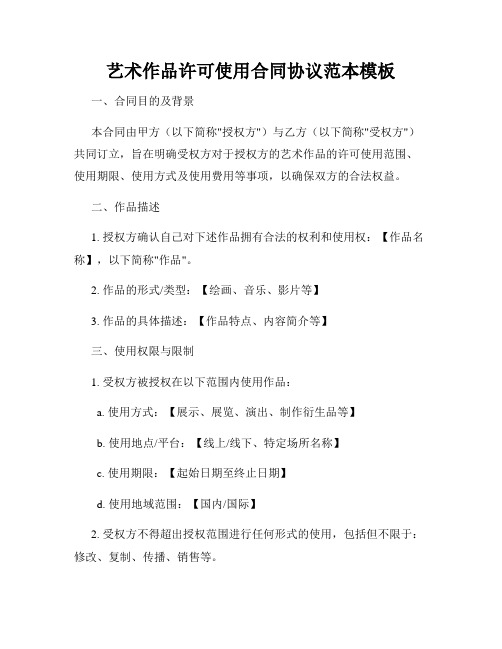 艺术作品许可使用合同协议范本模板

一、合同目的及背景

本合同由甲方（以下简称"授权方"）与乙方（以下简称"受权方"）共同订立，旨在明确受权方对于授权方的艺术作品的许可使用范围、使用期限、使用方式及使用费用等事项，以确保双方的合法权益。

二、作品描述

1. 授权方确认自己对下述作品拥有合法的权利和使用权：【作品名称】，以下简称"作品"。

2. 作品的形式/类型：【绘画、音乐、影片等】

3. 作品的具体描述：【作品特点、内容简介等】

三、使用权限与限制

1. 受权方被授权在以下范围内使用作品：

a. 使用方式：【展示、展览、演出、制作衍生品等】

b. 使用地点/平台：【线上/线下、特定场所名称】

c. 使用期限：【起始日期至终止日期】

d. 使用地域范围：【国内/国际】

2. 受权方不得超出授权范围进行任何形式的使用，包括但不限于：修改、复制、传播、销售等。